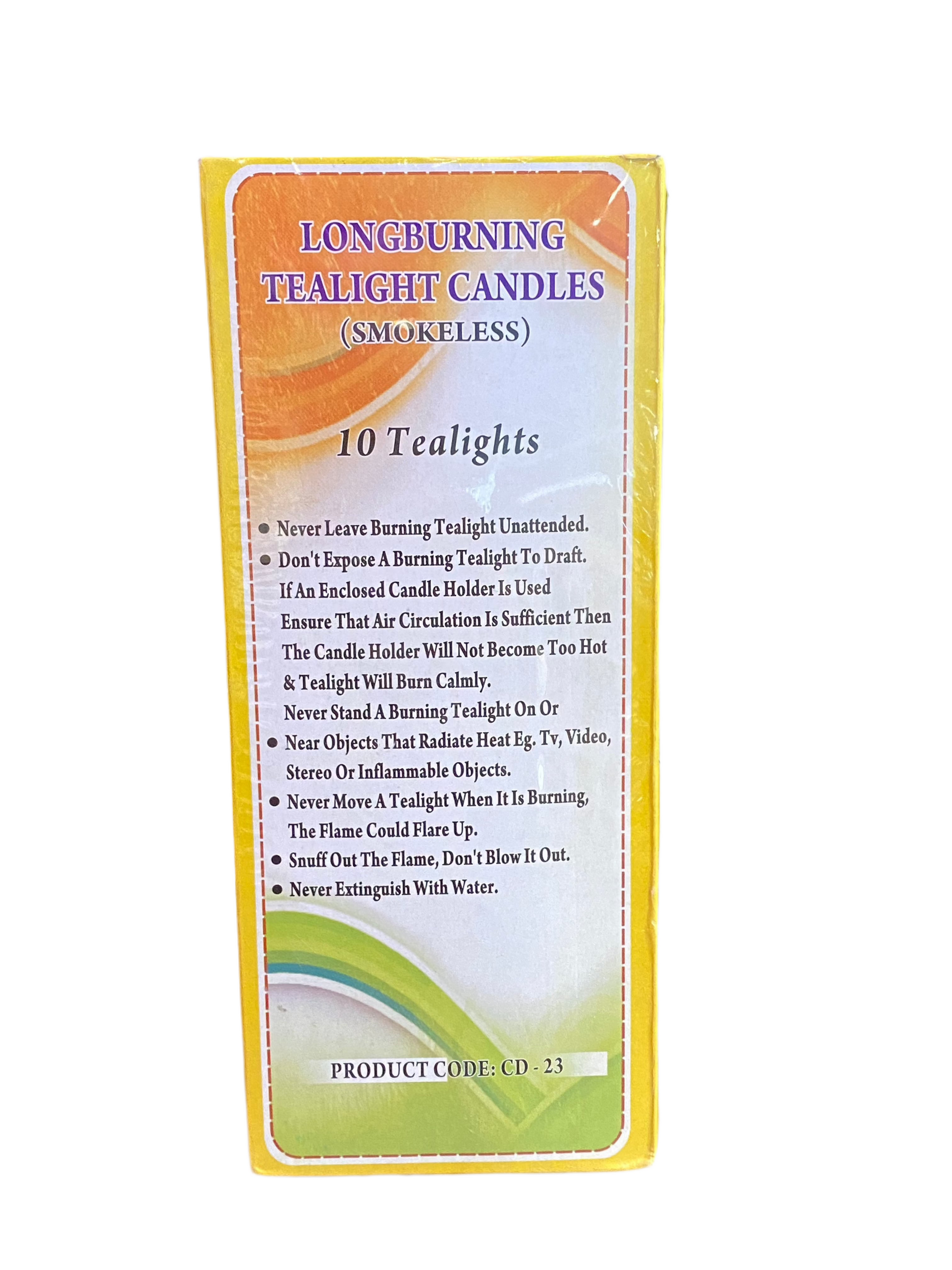 LONGBURNING
TEALIGHT CANDLES
(SMOKELESS)

10 Tealights

• Never Leave Burning Tealight Unattended.
• Don't Expose A Burning Tealight To Draft. If An Enclosed Candle Holder Is Used Ensure That Air Circulation Is Sufficient Then The Candle Holder Will Not Become Too Hot & Tealight Will Burn Calmly.
Never Stand A Burning Tealight On Or
• Near Objects That Radiate Heat Eg. Tv, Video, Stereo Or Inflammable Objects.
• Never Move A Tealight When It Is Burning, The Flame Could Flare Up.
• Snuff Out The Flame, Don't Blow It Out.
• Never Extinguish With Water.

PRODUCT CODE: CD - 23